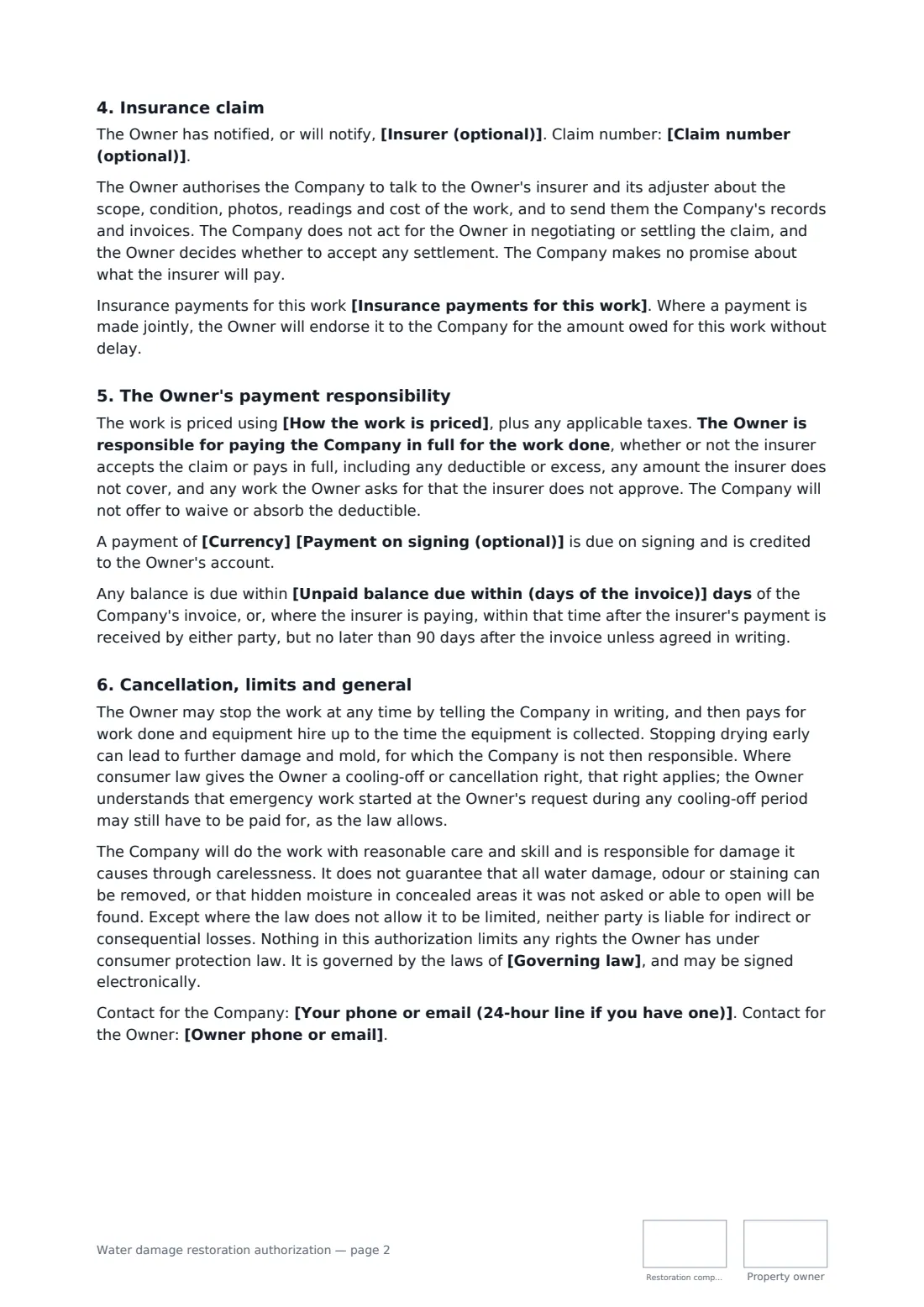 4. Insurance claim

The Owner has notified, or will notify, [Insurer (optional)]. Claim number: [Claim number (optional)].

The Owner authorises the Company to talk to the Owner's insurer and its adjuster about the scope, condition, photos, readings and cost of the work, and to send them the Company's records and invoices. The Company does not act for the Owner in negotiating or settling the claim, and the Owner decides whether to accept any settlement. The Company makes no promise about what the insurer will pay.

Insurance payments for this work [Insurance payments for this work]. Where a payment is made jointly, the Owner will endorse it to the Company for the amount owed for this work without delay.

5. The Owner's payment responsibility

The work is priced using [How the work is priced], plus any applicable taxes. The Owner is responsible for paying the Company in full for the work done, whether or not the insurer accepts the claim or pays in full, including any deductible or excess, any amount the insurer does not cover, and any work the Owner asks for that the insurer does not approve. The Company will not offer to waive or absorb the deductible.

A payment of [Currency] [Payment on signing (optional)] is due on signing and is credited to the Owner's account.

Any balance is due within [Unpaid balance due within (days of the invoice)] days of the Company's invoice, or, where the insurer is paying, within that time after the insurer's payment is received by either party, but no later than 90 days after the invoice unless agreed in writing.

6. Cancellation, limits and general

The Owner may stop the work at any time by telling the Company in writing, and then pays for work done and equipment hire up to the time the equipment is collected. Stopping drying early can lead to further damage and mold, for which the Company is not then responsible. Where consumer law gives the Owner a cooling-off or cancellation right, that right applies; the Owner understands that emergency work started at the Owner's request during any cooling-off period may still have to be paid for, as the law allows.

The Company will do the work with reasonable care and skill and is responsible for damage it causes through carelessness. It does not guarantee that all water damage, odour or staining can be removed, or that hidden moisture in concealed areas it was not asked or able to open will be found. Except where the law does not allow it to be limited, neither party is liable for indirect or consequential losses. Nothing in this authorization limits any rights the Owner has under consumer protection law. It is governed by the laws of [Governing law], and may be signed electronically.

Contact for the Company: [Your phone or email (24-hour line if you have one)]. Contact for the Owner: [Owner phone or email].

Water damage restoration authorization — page 2

Restoration comp...

Property owner